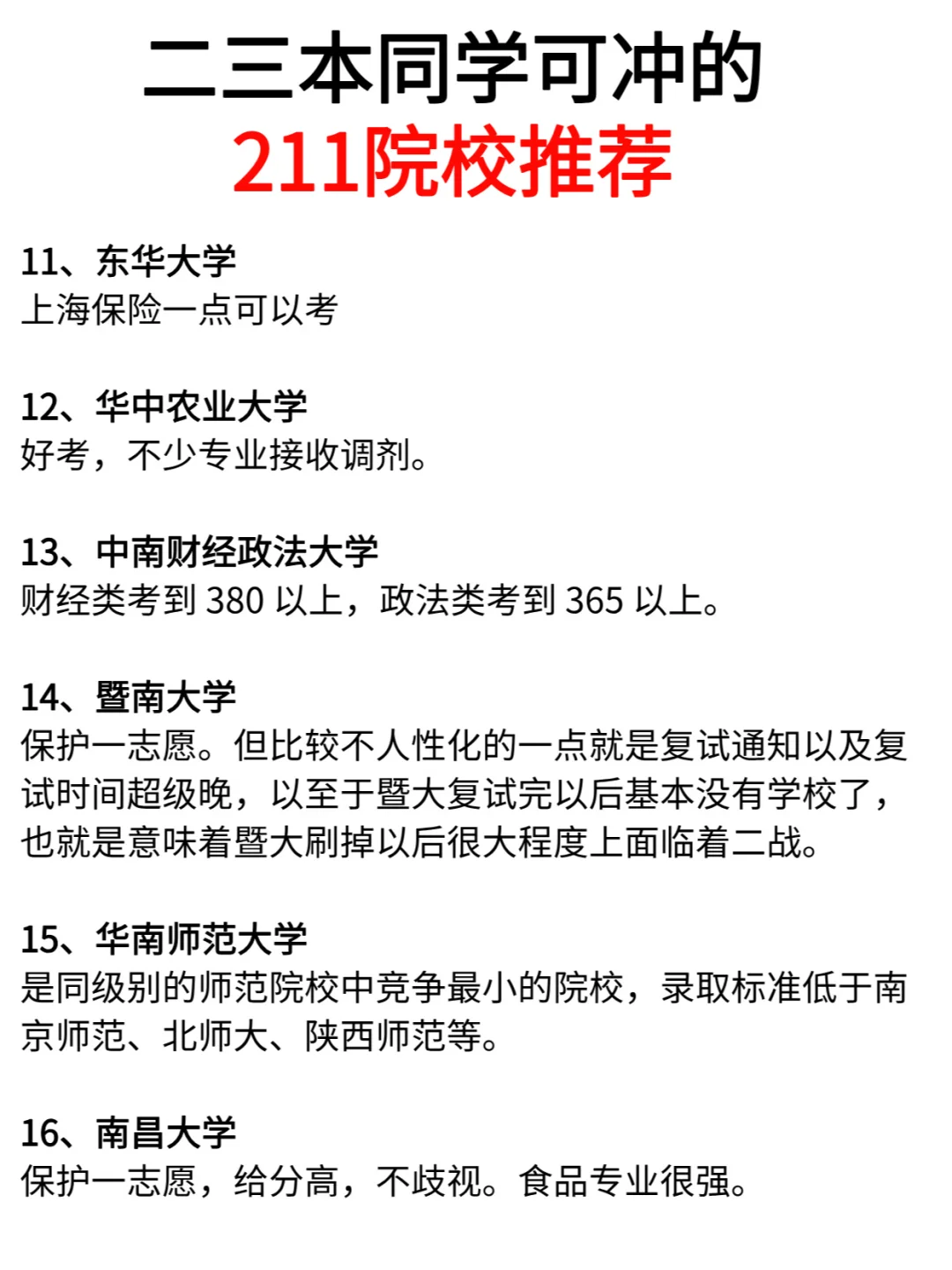 二三本同学可冲的
211院校推荐

11、东华大学
上海保险一点可以考

12、华中农业大学
好考，不少专业接收调剂。

13、中南财经政法大学
财经类考到 380 以上，政法类考到 365 以上。

14、暨南大学
保护一志愿。但比较不人性化的一点就是复试通知以及复试时间超级晚，以至于暨大复试完以后基本没有学校了，也就是意味着暨大刷掉以后很大程度上面临着二战。

15、华南师范大学
是同级别的师范院校中竞争最小的院校，录取标准低于南京师范、北师大、陕西师范等。

16、南昌大学
保护一志愿，给分高，不歧视。食品专业很强。